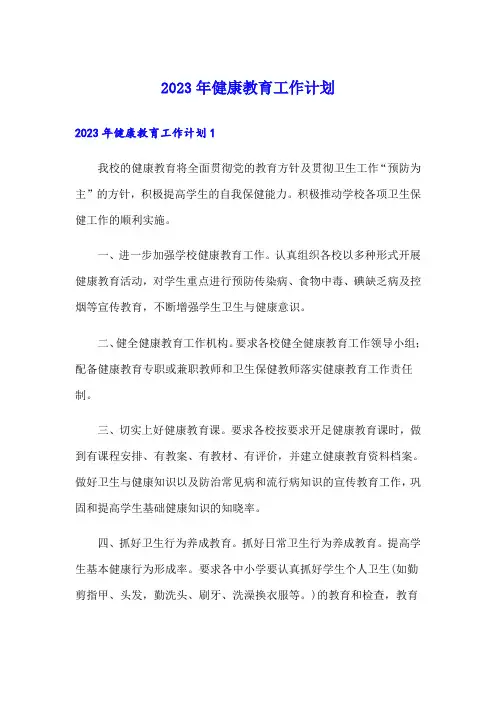 2023年健康教育工作计划

2023年健康教育工作计划1

我校的健康教育将全面贯彻党的教育方针及贯彻卫生工作“预防为主”的方针，积极提高学生的自我保健能力。积极推动学校各项卫生保健工作的顺利实施。

一、进一步加强学校健康教育工作。认真组织各校以多种形式开展健康教育活动，对学生重点进行预防传染病、食物中毒、碘缺乏病及控烟等宣传教育，不断增强学生卫生与健康意识。

二、健全健康教育工作机构。要求各校健全健康教育工作领导小组；配备健康教育专职或兼职教师和卫生保健教师落实健康教育工作责任制。

三、切实上好健康教育课。要求各校按要求开足健康教育课时，做到有课程安排、有教案、有教材、有评价，并建立健康教育资料档案。做好卫生与健康知识以及防治常见病和流行病知识的宣传教育工作，巩固和提高学生基础健康知识的知晓率。

四、抓好卫生行为养成教育。抓好日常卫生行为养成教育。提高学生基本健康行为形成率。要求各中小学要认真抓好学生个人卫生(如勤剪指甲、头发，勤洗头、刷牙、洗澡换衣服等。)的教育和检查，教育